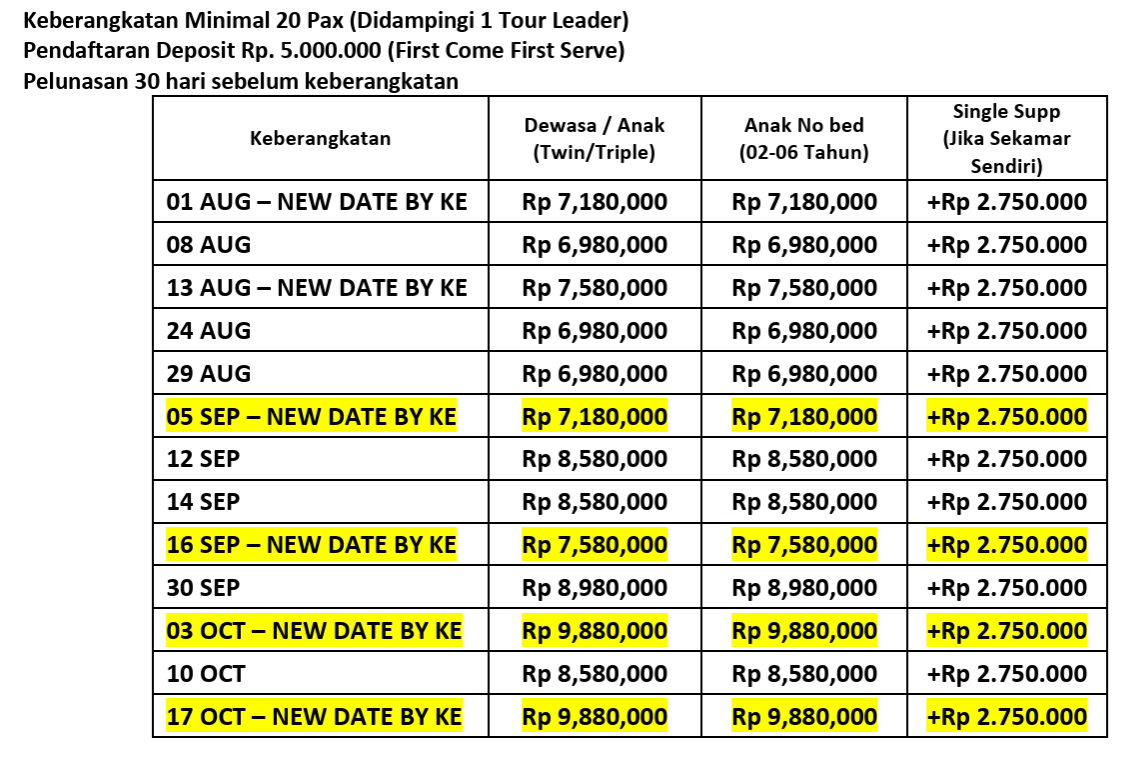 Keberangkatan Minimal 20 Pax (Didampingi 1 Tour Leader)
Pendaftaran Deposit Rp. 5.000.000 (First Come First Serve)
Pelunasan 30 hari sebelum keberangkatan

| Keberangkatan | Dewasa / Anak (Twin/Triple) | Anak No bed (02-06 Tahun) | Single Supp (Jika Sekamar Sendiri) |
|---|---|---|---|
| 01 AUG – NEW DATE BY KE | Rp 7,180,000 | Rp 7,180,000 | +Rp 2.750.000 |
| 08 AUG | Rp 6,980,000 | Rp 6,980,000 | +Rp 2.750.000 |
| 13 AUG – NEW DATE BY KE | Rp 7,580,000 | Rp 7,580,000 | +Rp 2.750.000 |
| 24 AUG | Rp 6,980,000 | Rp 6,980,000 | +Rp 2.750.000 |
| 29 AUG | Rp 6,980,000 | Rp 6,980,000 | +Rp 2.750.000 |
| 05 SEP – NEW DATE BY KE | Rp 7,180,000 | Rp 7,180,000 | +Rp 2.750.000 |
| 12 SEP | Rp 8,580,000 | Rp 8,580,000 | +Rp 2.750.000 |
| 14 SEP | Rp 8,580,000 | Rp 8,580,000 | +Rp 2.750.000 |
| 16 SEP – NEW DATE BY KE | Rp 7,580,000 | Rp 7,580,000 | +Rp 2.750.000 |
| 30 SEP | Rp 8,980,000 | Rp 8,980,000 | +Rp 2.750.000 |
| 03 OCT – NEW DATE BY KE | Rp 9,880,000 | Rp 9,880,000 | +Rp 2.750.000 |
| 10 OCT | Rp 8,580,000 | Rp 8,580,000 | +Rp 2.750.000 |
| 17 OCT – NEW DATE BY KE | Rp 9,880,000 | Rp 9,880,000 | +Rp 2.750.000 |